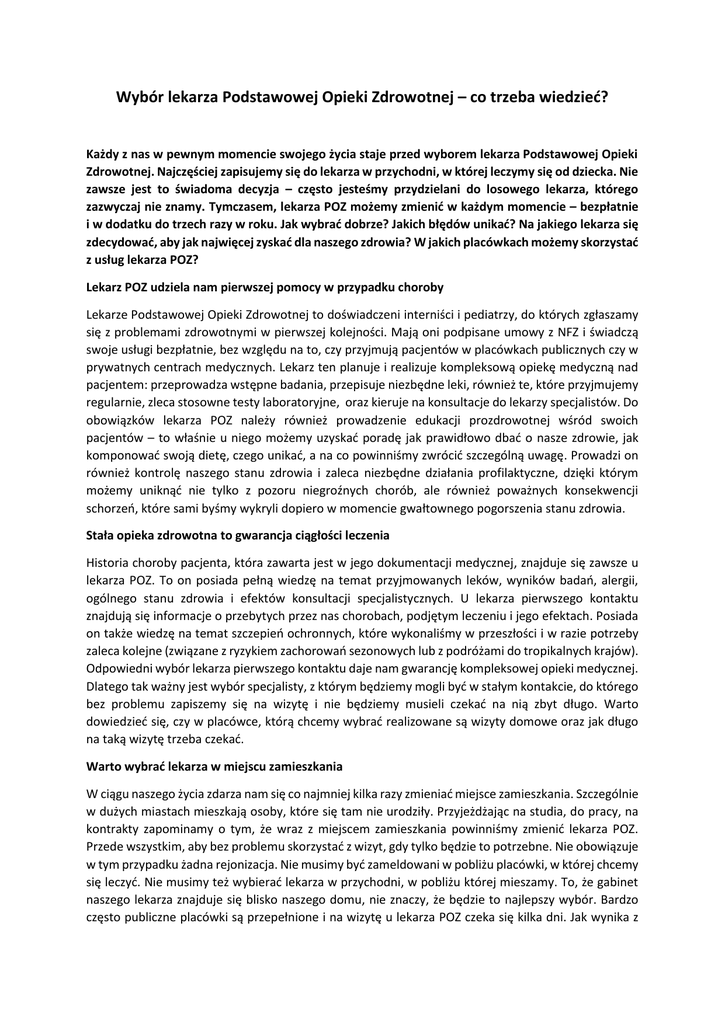 Wybór lekarza Podstawowej Opieki Zdrowotnej – co trzeba wiedzieć?

Każdy z nas w pewnym momencie swojego życia staje przed wyborem lekarza Podstawowej Opieki Zdrowotnej. Najczęściej zapisujemy się do lekarza w przychodni, w której leczymy się od dziecka. Nie zawsze jest to świadoma decyzja – często jesteśmy przydzielani do losowego lekarza, którego zazwyczaj nie znamy. Tymczasem, lekarza POZ możemy zmienić w każdym momencie – bezpłatnie i w dodatku do trzech razy w roku. Jak wybrać dobrze? Jakich błędów unikać? Na jakiego lekarza się zdecydować, aby jak najwięcej zyskać dla naszego zdrowia? W jakich placówkach możemy skorzystać z usług lekarza POZ?

Lekarz POZ udziela nam pierwszej pomocy w przypadku choroby

Lekarze Podstawowej Opieki Zdrowotnej to doświadczeni interniści i pediatrzy, do których zgłaszamy się z problemami zdrowotnymi w pierwszej kolejności. Mają oni podpisane umowy z NFZ i świadczą swoje usługi bezpłatnie, bez względu na to, czy przyjmują pacjentów w placówkach publicznych czy w prywatnych centrach medycznych. Lekarz ten planuje i realizuje kompleksową opiekę medyczną nad pacjentem: przeprowadza wstępne badania, przepisuje niezbędne leki, również te, które przyjmujemy regularnie, zleca stosowne testy laboratoryjne, oraz kieruje na konsultacje do lekarzy specjalistów. Do obowiązków lekarza POZ należy również prowadzenie edukacji prozdrowotnej wśród swoich pacjentów – to właśnie u niego możemy uzyskać poradę jak prawidłowo dbać o nasze zdrowie, jak komponować swoją dietę, czego unikać, a na co powinniśmy zwrócić szczególną uwagę. Prowadzi on również kontrolę naszego stanu zdrowia i zaleca niezbędne działania profilaktyczne, dzięki którym możemy uniknąć nie tylko z pozoru niegroźnych chorób, ale również poważnych konsekwencji schorzeń, które sami byśmy wykryli dopiero w momencie gwałtownego pogorszenia stanu zdrowia.

Stała opieka zdrowotna to gwarancja ciągłości leczenia

Historia choroby pacjenta, która zawarta jest w jego dokumentacji medycznej, znajduje się zawsze u lekarza POZ. To on posiada pełną wiedzę na temat przyjmowanych leków, wyników badań, alergii, ogólnego stanu zdrowia i efektów konsultacji specjalistycznych. U lekarza pierwszego kontaktu znajdują się informacje o przebytych przez nas chorobach, podjętym leczeniu i jego efektach. Posiada on także wiedzę na temat szczepień ochronnych, które wykonaliśmy w przeszłości i w razie potrzeby zaleca kolejne (związane z ryzykiem zachorowań sezonowych lub z podróżami do tropikalnych krajów). Odpowiedni wybór lekarza pierwszego kontaktu daje nam gwarancję kompleksowej opieki medycznej. Dlatego tak ważny jest wybór specjalisty, z którym będziemy mogli być w stałym kontakcie, do którego bez problemu zapiszemy się na wizytę i nie będziemy musieli czekać na nią zbyt długo. Warto dowiedzieć się, czy w placówce, którą chcemy wybrać realizowane są wizyty domowe oraz jak długo na taką wizytę trzeba czekać.

Warto wybrać lekarza w miejscu zamieszkania

W ciągu naszego życia zdarza nam się co najmniej kilka razy zmieniać miejsce zamieszkania. Szczególnie w dużych miastach mieszkają osoby, które się tam nie urodziły. Przyjeżdżając na studia, do pracy, na kontrakty zapominamy o tym, że wraz z miejscem zamieszkania powinniśmy zmienić lekarza POZ. Przede wszystkim, aby bez problemu skorzystać z wizyt, gdy tylko będzie to potrzebne. Nie obowiązuje w tym przypadku żadna rejonizacja. Nie musimy być zameldowani w pobliżu placówki, w której chcemy się leczyć. Nie musimy też wybierać lekarza w przychodni, w pobliżu której mieszamy. To, że gabinet naszego lekarza znajduje się blisko naszego domu, nie znaczy, że będzie to najlepszy wybór. Bardzo często publiczne placówki są przepełnione i na wizytę u lekarza POZ czeka się kilka dni. Jak wynika z